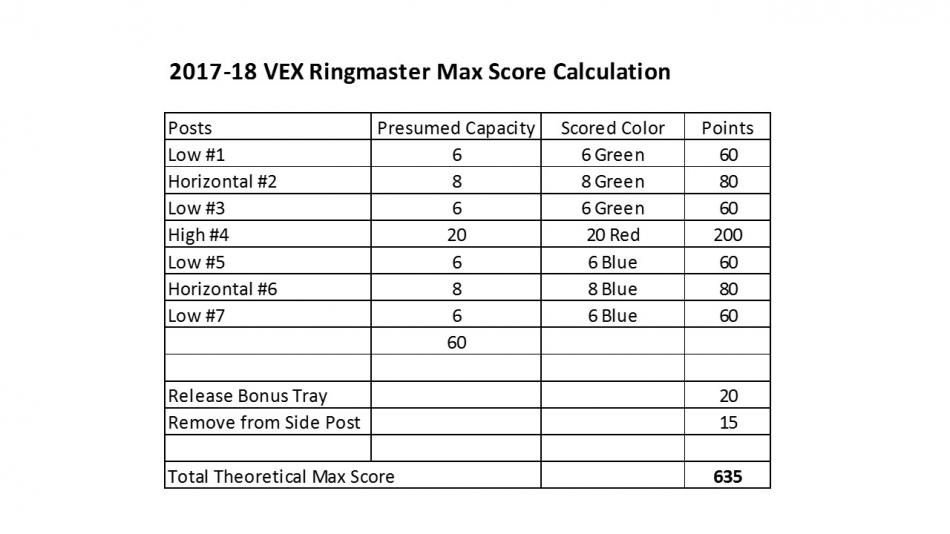 2017-18 VEX Ringmaster Max Score Calculation

| Posts | Presumed Capacity | Scored Color | Points |
|---|---|---|---|
| Low #1 | 6 | 6 Green | 60 |
| Horizontal #2 | 8 | 8 Green | 80 |
| Low #3 | 6 | 6 Green | 60 |
| High #4 | 20 | 20 Red | 200 |
| Low #5 | 6 | 6 Blue | 60 |
| Horizontal #6 | 8 | 8 Blue | 80 |
| Low #7 | 6 | 6 Blue | 60 |
| | 60 | | |
| | | | |
| Release Bonus Tray | | | 20 |
| Remove from Side Post | | | 15 |
| | | | |
| Total Theoretical Max Score | | | **635** |